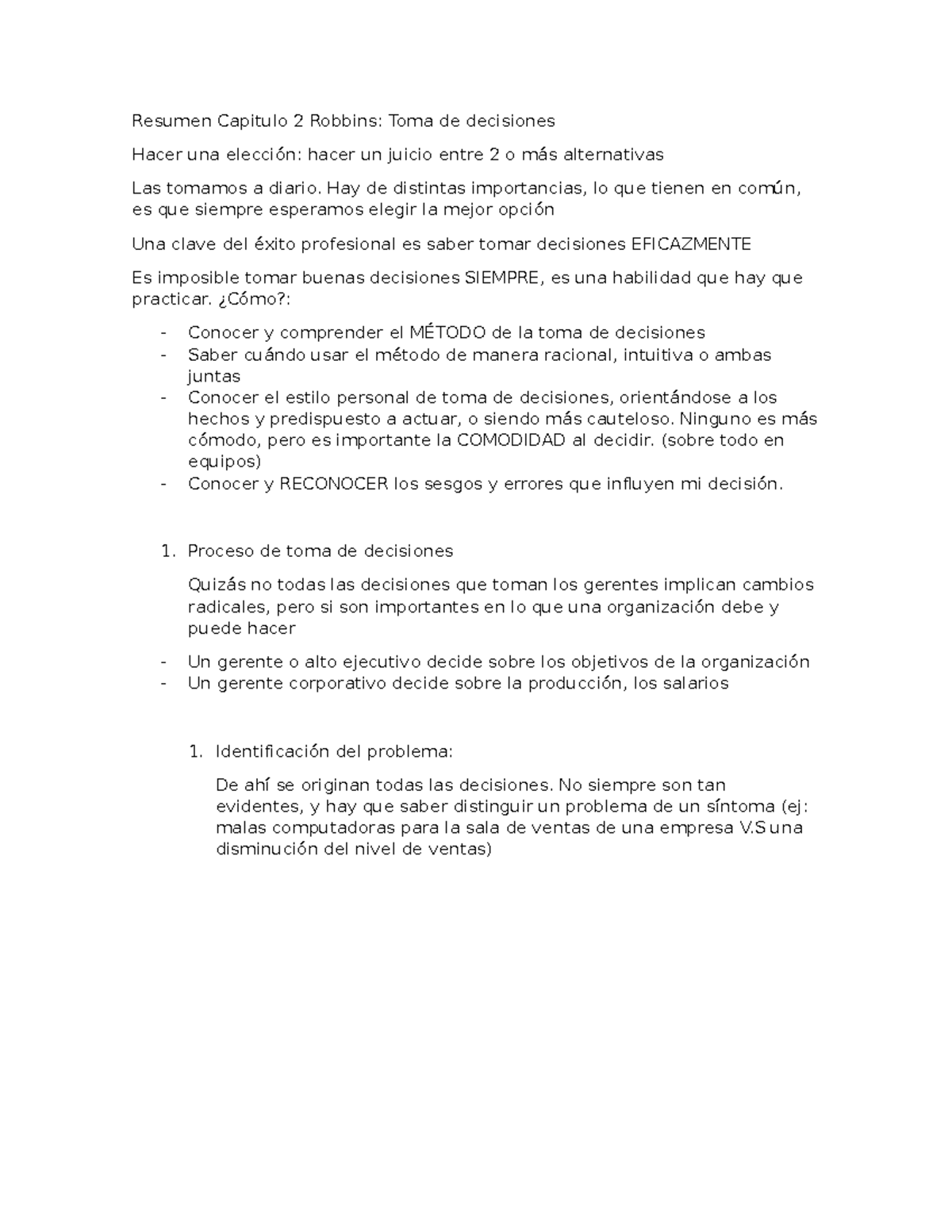 Resumen Capitulo 2 Robbins: Toma de decisiones

Hacer una elección: hacer un juicio entre 2 o más alternativas

Las tomamos a diario. Hay de distintas importancias, lo que tienen en común, es que siempre esperamos elegir la mejor opción

Una clave del éxito profesional es saber tomar decisiones EFICAZMENTE

Es imposible tomar buenas decisiones SIEMPRE, es una habilidad que hay que practicar. ¿Cómo?:

- Conocer y comprender el MÉTODO de la toma de decisiones
- Saber cuándo usar el método de manera racional, intuitiva o ambas juntas
- Conocer el estilo personal de toma de decisiones, orientándose a los hechos y predispuesto a actuar, o siendo más cauteloso. Ninguno es más cómodo, pero es importante la COMODIDAD al decidir. (sobre todo en equipos)
- Conocer y RECONOCER los sesgos y errores que influyen mi decisión.

1. Proceso de toma de decisiones

Quizás no todas las decisiones que toman los gerentes implican cambios radicales, pero si son importantes en lo que una organización debe y puede hacer

- Un gerente o alto ejecutivo decide sobre los objetivos de la organización
- Un gerente corporativo decide sobre la producción, los salarios

1. Identificación del problema:

De ahí se originan todas las decisiones. No siempre son tan evidentes, y hay que saber distinguir un problema de un síntoma (ej: malas computadoras para la sala de ventas de una empresa V.S una disminución del nivel de ventas)